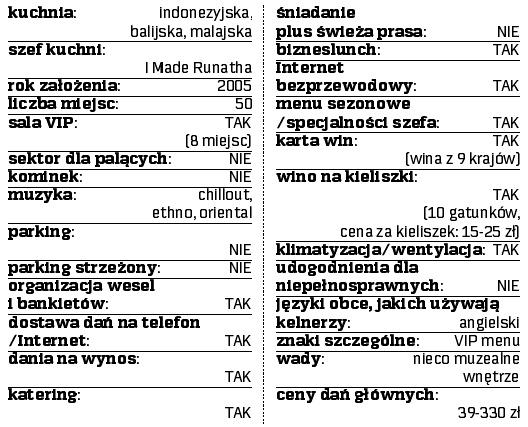 kuchnia: indonezyjska, balijska, malajska

szef kuchni: I Made Runatha

rok założenia: 2005

liczba miejsc: 50

sala VIP: TAK (8 miejsc)

sektor dla palących: NIE

kominek: NIE

muzyka: chillout, ethno, oriental

parking: NIE

parking strzeżony: NIE

organizacja wesel i bankietów: TAK

dostawa dań na telefon /Internet: TAK

dania na wynos: TAK

katering: TAK

śniadanie plus świeża prasa: NIE

bizneslunch: TAK

Internet bezprzewodowy: TAK

menu sezonowe /specjalności szefa: TAK

karta win: TAK (wina z 9 krajów)

wino na kieliszki: TAK (10 gatunków, cena za kieliszek: 15-25 zł)

klimatyzacja/wentylacja: TAK

udogodnienia dla niepełnosprawnych: NIE

języki obce, jakich używają kelnerzy: angielski

znaki szczególne: VIP menu

wady: nieco muzealne wnętrze

ceny dań głównych: 39-330 zł